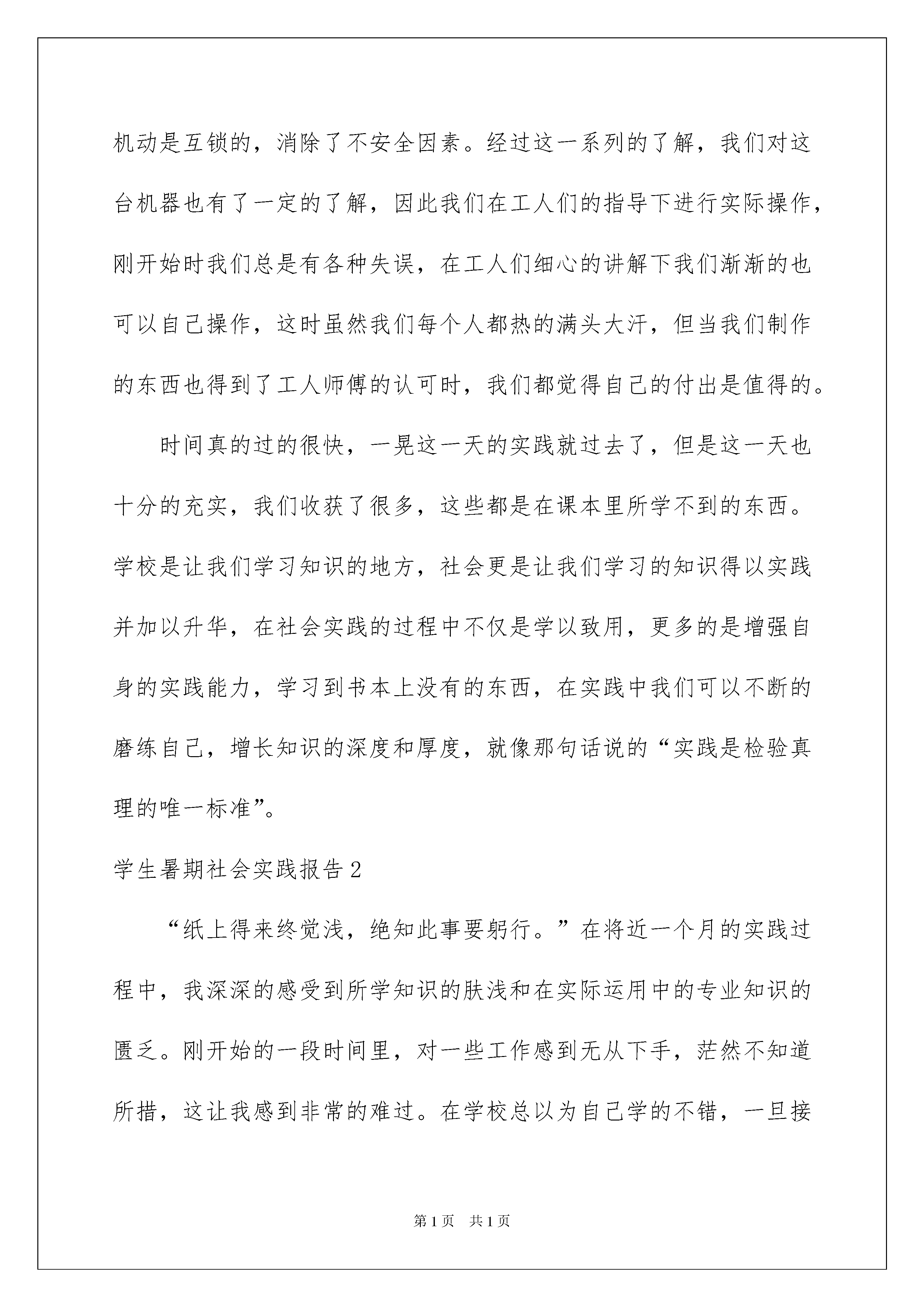 机动是互锁的，消除了不安全因素。经过这一系列的了解，我们对这台机器也有了一定的了解，因此我们在工人们的指导下进行实际操作，刚开始时我们总是有各种失误，在工人们细心的讲解下我们渐渐的也可以自己操作，这时虽然我们每个人都热的满头大汗，但当我们制作的东西也得到了工人师傅的认可时，我们都觉得自己的付出是值得的。

时间真的过的很快，一晃这一天的实践就过去了，但是这一天也十分的充实，我们收获了很多，这些都是在课本里所学不到的东西。学校是让我们学习知识的地方，社会更是让我们学习的知识得以实践并加以升华，在社会实践的过程中不仅是学以致用，更多的是增强自身的实践能力，学习到书本上没有的东西，在实践中我们可以不断的磨练自己，增长知识的深度和厚度，就像那句话说的“实践是检验真理的唯一标准”。

学生暑期社会实践报告2

“纸上得来终觉浅，绝知此事要躬行。”在将近一个月的实践过程中，我深深的感受到所学知识的肤浅和在实际运用中的专业知识的匮乏。刚开始的一段时间里，对一些工作感到无从下手，茫然不知道所措，这让我感到非常的难过。在学校总以为自己学的不错，一旦接

第1页 共1页